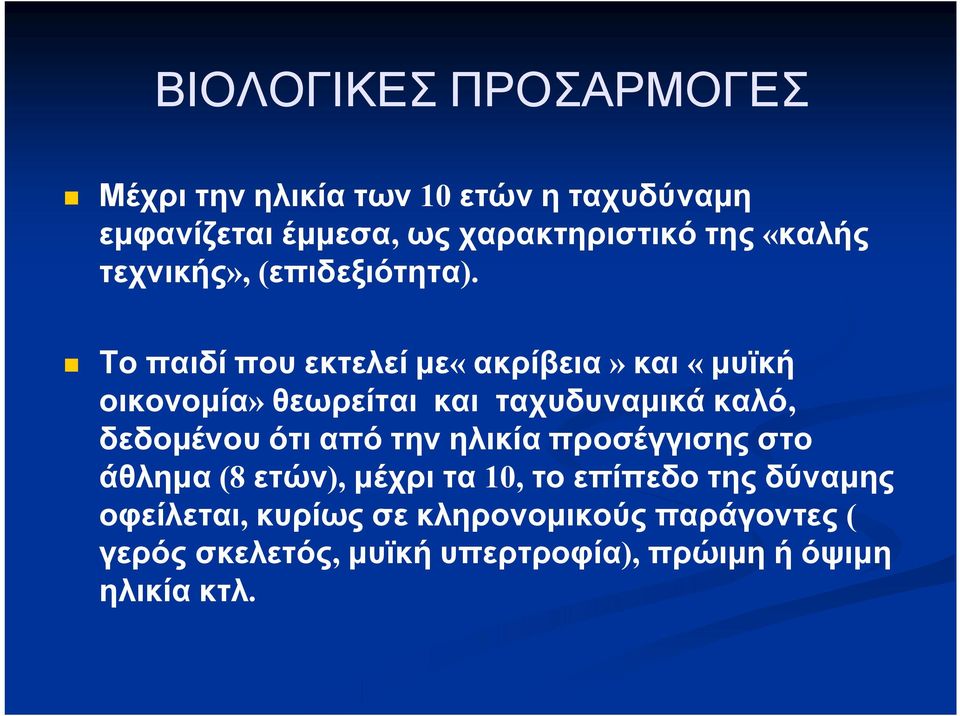 ΒΙΟΛΟΓΙΚΕΣ ΠΡΟΣΑΡΜΟΓΕΣ

Μέχρι την ηλικία των 10 ετών η ταχυδύναμη εμφανίζεται έμμεσα, ως χαρακτηριστικό της «καλής τεχνικής», (επιδεξιότητα).

Το παιδί που εκτελεί με« ακρίβεια » και « μυϊκή οικονομία» θεωρείται και ταχυδυναμικά καλό, δεδομένου ότι από την ηλικία προσέγγισης στο άθλημα (8 ετών), μέχρι τα 10, το επίπεδο της δύναμης οφείλεται, κυρίως σε κληρονομικούς παράγοντες ( γερός σκελετός, μυϊκή υπερτροφία), πρώιμη ή όψιμη ηλικία κτλ.